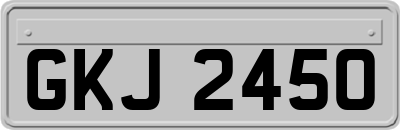 GKJ 2450